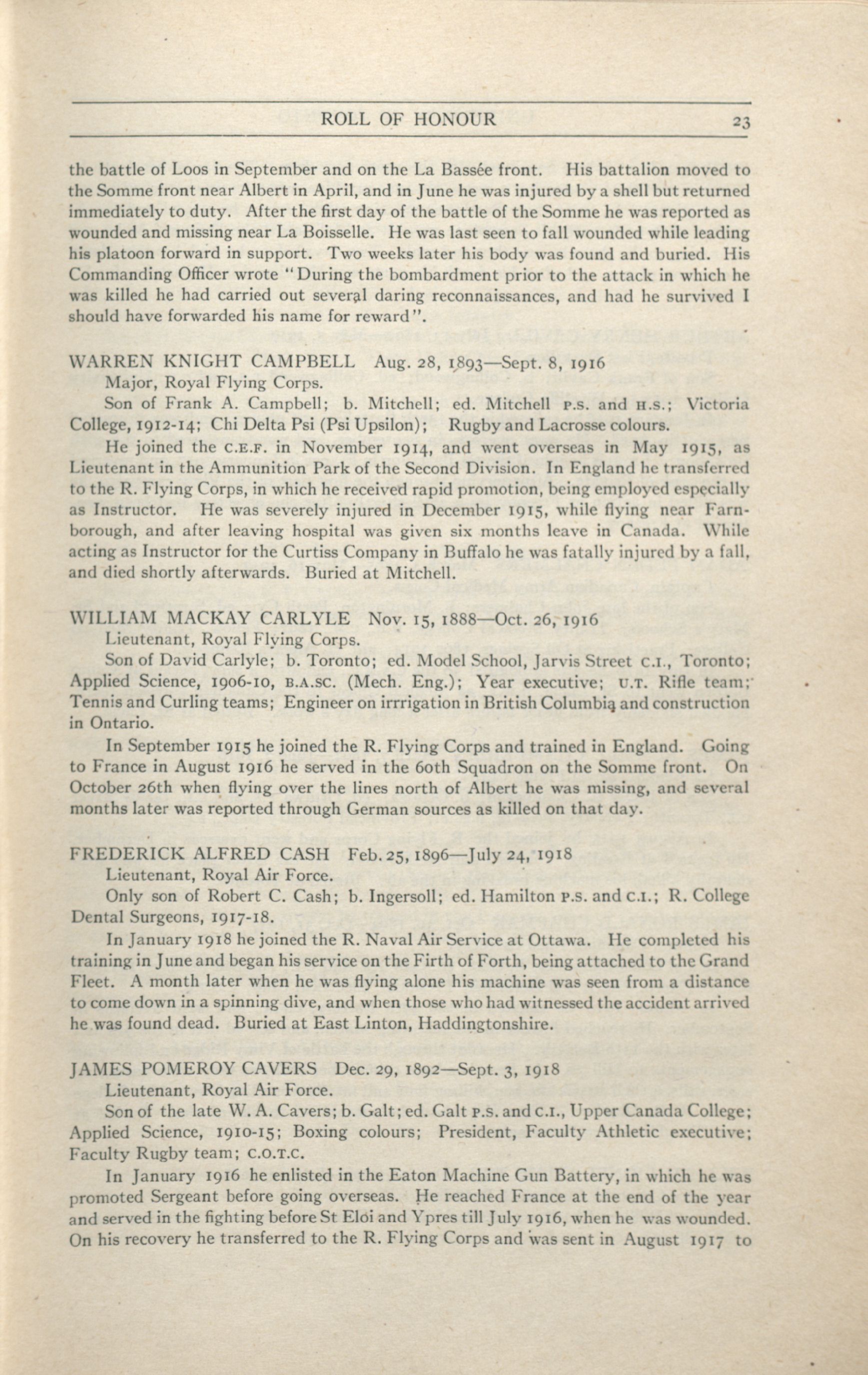 ROLL OF HONOUR 23

the battle of Loos in September and on the La Bassée front. His battalion moved to the Somme front near Albert in April, and in June he was injured by a shell but returned immediately to duty. After the first day of the battle of the Somme he was reported as wounded and missing near La Boisselle. He was last seen to fall wounded while leading his platoon forward in support. Two weeks later his body was found and buried. His Commanding Officer wrote "During the bombardment prior to the attack in which he was killed he had carried out several daring reconnaissances, and had he survived I should have forwarded his name for reward".

WARREN KNIGHT CAMPBELL Aug. 28, 1893—Sept. 8, 1916
Major, Royal Flying Corps.
Son of Frank A. Campbell; b. Mitchell; ed. Mitchell P.S. and H.S.; Victoria College, 1912-14; Chi Delta Psi (Psi Upsilon); Rugby and Lacrosse colours.
He joined the C.E.F. in November 1914, and went overseas in May 1915, as Lieutenant in the Ammunition Park of the Second Division. In England he transferred to the R. Flying Corps, in which he received rapid promotion, being employed especially as Instructor. He was severely injured in December 1915, while flying near Farnborough, and after leaving hospital was given six months leave in Canada. While acting as Instructor for the Curtiss Company in Buffalo he was fatally injured by a fall, and died shortly afterwards. Buried at Mitchell.

WILLIAM MACKAY CARLYLE Nov. 15, 1888—Oct. 26, 1916
Lieutenant, Royal Flying Corps.
Son of David Carlyle; b. Toronto; ed. Model School, Jarvis Street C.I., Toronto; Applied Science, 1906-10, B.A.SC. (Mech. Eng.); Year executive; U.T. Rifle team; Tennis and Curling teams; Engineer on irrrigation in British Columbia and construction in Ontario.
In September 1915 he joined the R. Flying Corps and trained in England. Going to France in August 1916 he served in the 60th Squadron on the Somme front. On October 26th when flying over the lines north of Albert he was missing, and several months later was reported through German sources as killed on that day.

FREDERICK ALFRED CASH Feb. 25, 1896—July 24, 1918
Lieutenant, Royal Air Force.
Only son of Robert C. Cash; b. Ingersoll; ed. Hamilton P.S. and C.I.; R. College Dental Surgeons, 1917-18.
In January 1918 he joined the R. Naval Air Service at Ottawa. He completed his training in June and began his service on the Firth of Forth, being attached to the Grand Fleet. A month later when he was flying alone his machine was seen from a distance to come down in a spinning dive, and when those who had witnessed the accident arrived he was found dead. Buried at East Linton, Haddingtonshire.

JAMES POMEROY CAVERS Dec. 29, 1892—Sept. 3, 1918
Lieutenant, Royal Air Force.
Son of the late W. A. Cavers; b. Galt; ed. Galt P.S. and C.I., Upper Canada College; Applied Science, 1910-15; Boxing colours; President, Faculty Athletic executive; Faculty Rugby team; C.O.T.C.
In January 1916 he enlisted in the Eaton Machine Gun Battery, in which he was promoted Sergeant before going overseas. He reached France at the end of the year and served in the fighting before St Eloi and Ypres till July 1916, when he was wounded. On his recovery he transferred to the R. Flying Corps and was sent in August 1917 to